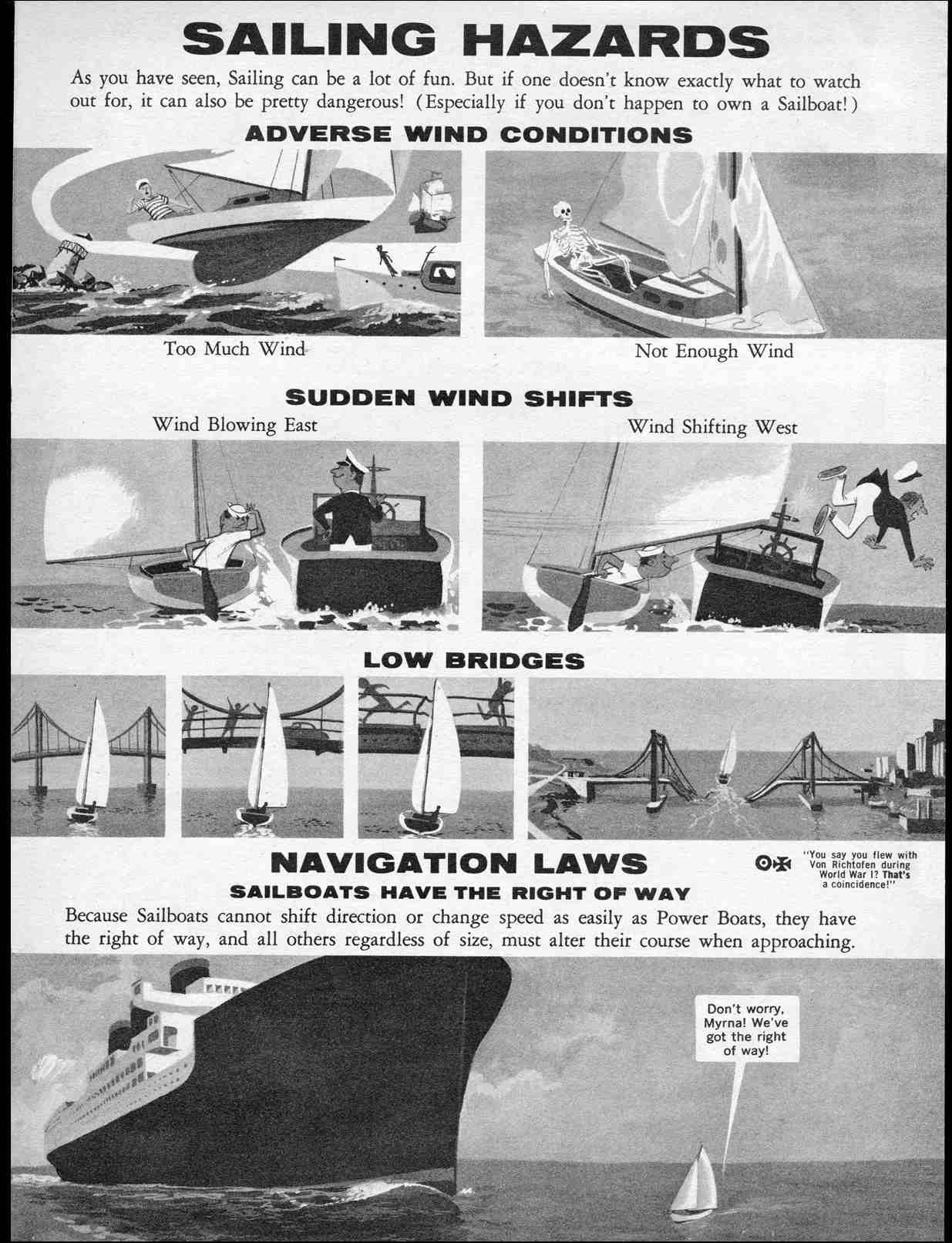 SAILING HAZARDS

As you have seen, Sailing can be a lot of fun. But if one doesn't know exactly what to watch out for, it can also be pretty dangerous! (Especially if you don't happen to own a Sailboat!)

ADVERSE WIND CONDITIONS

Too Much Wind

Not Enough Wind

SUDDEN WIND SHIFTS

Wind Blowing East

Wind Shifting West

LOW BRIDGES

NAVIGATION LAWS

"You say you flew with Von Richtofen during World War I? That's a coincidence!"

SAILBOATS HAVE THE RIGHT OF WAY

Because Sailboats cannot shift direction or change speed as easily as Power Boats, they have the right of way, and all others regardless of size, must alter their course when approaching.

Don't worry, Myrna! We've got the right of way!